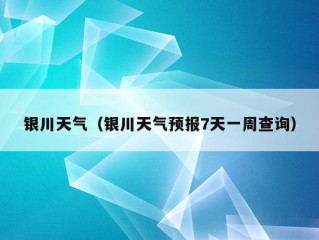 银川天气（银川天气预报7天一周查询）